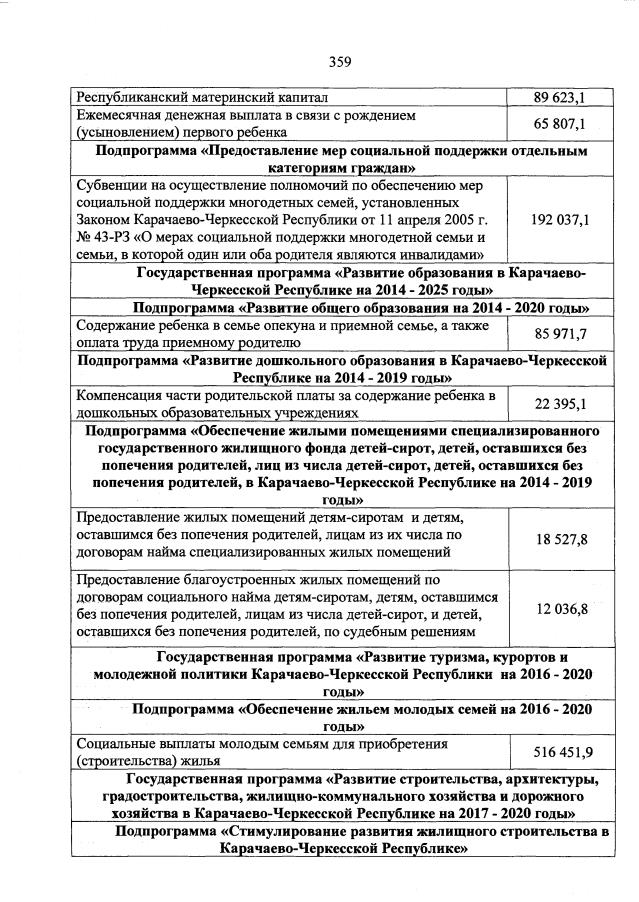 359

| | |
|---|---|
| Республиканский материнский капитал | 89 623,1 |
| Ежемесячная денежная выплата в связи с рождением (усыновлением) первого ребенка | 65 807,1 |
| **Подпрограмма «Предоставление мер социальной поддержки отдельным категориям граждан»** | |
| Субвенции на осуществление полномочий по обеспечению мер социальной поддержки многодетных семей, установленных Законом Карачаево-Черкесской Республики от 11 апреля 2005 г. № 43-РЗ «О мерах социальной поддержки многодетной семьи и семьи, в которой один или оба родителя являются инвалидами» | 192 037,1 |
| **Государственная программа «Развитие образования в Карачаево-Черкесской Республике на 2014 - 2025 годы»** | |
| **Подпрограмма «Развитие общего образования на 2014 - 2020 годы»** | |
| Содержание ребенка в семье опекуна и приемной семье, а также оплата труда приемному родителю | 85 971,7 |
| **Подпрограмма «Развитие дошкольного образования в Карачаево-Черкесской Республике на 2014 - 2019 годы»** | |
| Компенсация части родительской платы за содержание ребенка в дошкольных образовательных учреждениях | 22 395,1 |
| **Подпрограмма «Обеспечение жилыми помещениями специализированного государственного жилищного фонда детей-сирот, детей, оставшихся без попечения родителей, лиц из числа детей-сирот, детей, оставшихся без попечения родителей, в Карачаево-Черкесской Республике на 2014 - 2019 годы»** | |
| Предоставление жилых помещений детям-сиротам и детям, оставшимся без попечения родителей, лицам из их числа по договорам найма специализированных жилых помещений | 18 527,8 |
| Предоставление благоустроенных жилых помещений по договорам социального найма детям-сиротам, детям, оставшимся без попечения родителей, лицам из числа детей-сирот, и детей, оставшихся без попечения родителей, по судебным решениям | 12 036,8 |
| **Государственная программа «Развитие туризма, курортов и молодежной политики Карачаево-Черкесской Республики на 2016 - 2020 годы»** | |
| **Подпрограмма «Обеспечение жильем молодых семей на 2016 - 2020 годы»** | |
| Социальные выплаты молодым семьям для приобретения (строительства) жилья | 516 451,9 |
| **Государственная программа «Развитие строительства, архитектуры, градостроительства, жилищно-коммунального хозяйства и дорожного хозяйства в Карачаево-Черкесской Республике на 2017 - 2020 годы»** | |
| **Подпрограмма «Стимулирование развития жилищного строительства в Карачаево-Черкесской Республике»** | |